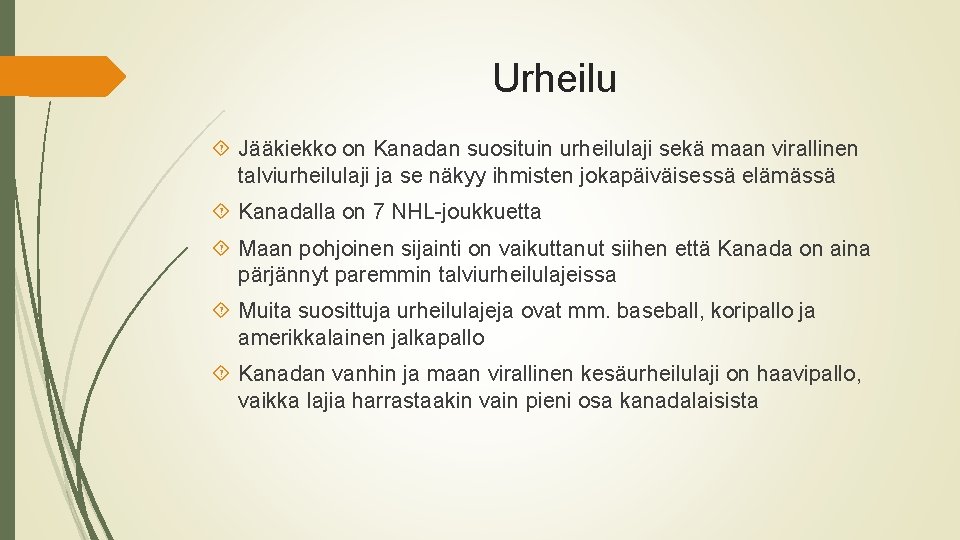 Urheilu

Jääkiekko on Kanadan suosituin urheilulaji sekä maan virallinen talviurheilulaji ja se näkyy ihmisten jokapäiväisessä elämässä

Kanadalla on 7 NHL-joukkuetta

Maan pohjoinen sijainti on vaikuttanut siihen että Kanada on aina pärjännyt paremmin talviurheilulajeissa

Muita suosittuja urheilulajeja ovat mm. baseball, koripallo ja amerikkalainen jalkapallo

Kanadan vanhin ja maan virallinen kesäurheilulaji on haavipallo, vaikka lajia harrastaakin vain pieni osa kanadalaisista